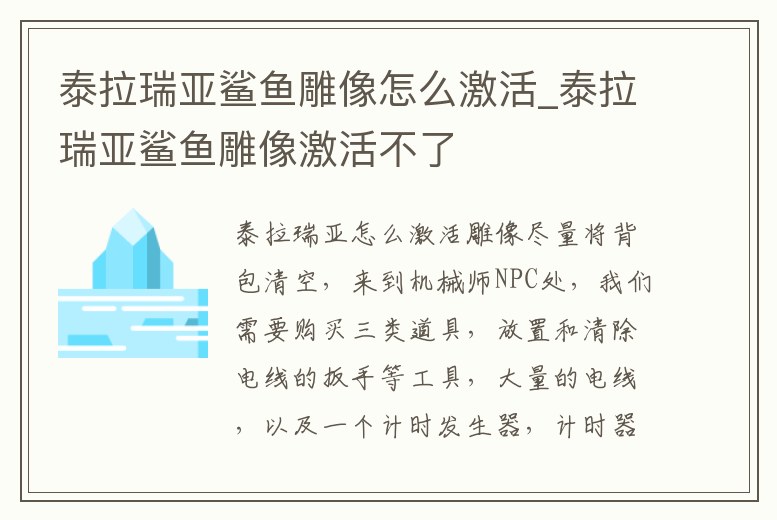 泰拉瑞亚鲨鱼雕像怎么激活_泰拉瑞亚鲨鱼雕像激活不了

泰拉瑞亚怎么激活雕像尽量将背包清空，来到机械师NPC处，我们需要购买三类道具，放置和清除电线的扳手等工具，大量的电线，以及一个计时发生器，计时器